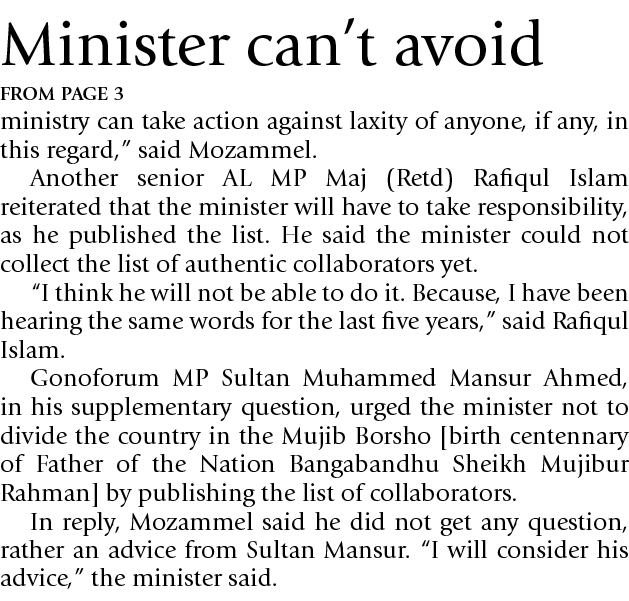 Minister can't avoid

FROM PAGE 3

ministry can take action against laxity of anyone, if any, in this regard," said Mozammel.

Another senior AL MP Maj (Retd) Rafiqul Islam reiterated that the minister will have to take responsibility, as he published the list. He said the minister could not collect the list of authentic collaborators yet.

"I think he will not be able to do it. Because, I have been hearing the same words for the last five years," said Rafiqul Islam.

Gonoforum MP Sultan Muhammed Mansur Ahmed, in his supplementary question, urged the minister not to divide the country in the Mujib Borsho [birth centennary of Father of the Nation Bangabandhu Sheikh Mujibur Rahman] by publishing the list of collaborators.

In reply, Mozammel said he did not get any question, rather an advice from Sultan Mansur. "I will consider his advice," the minister said.